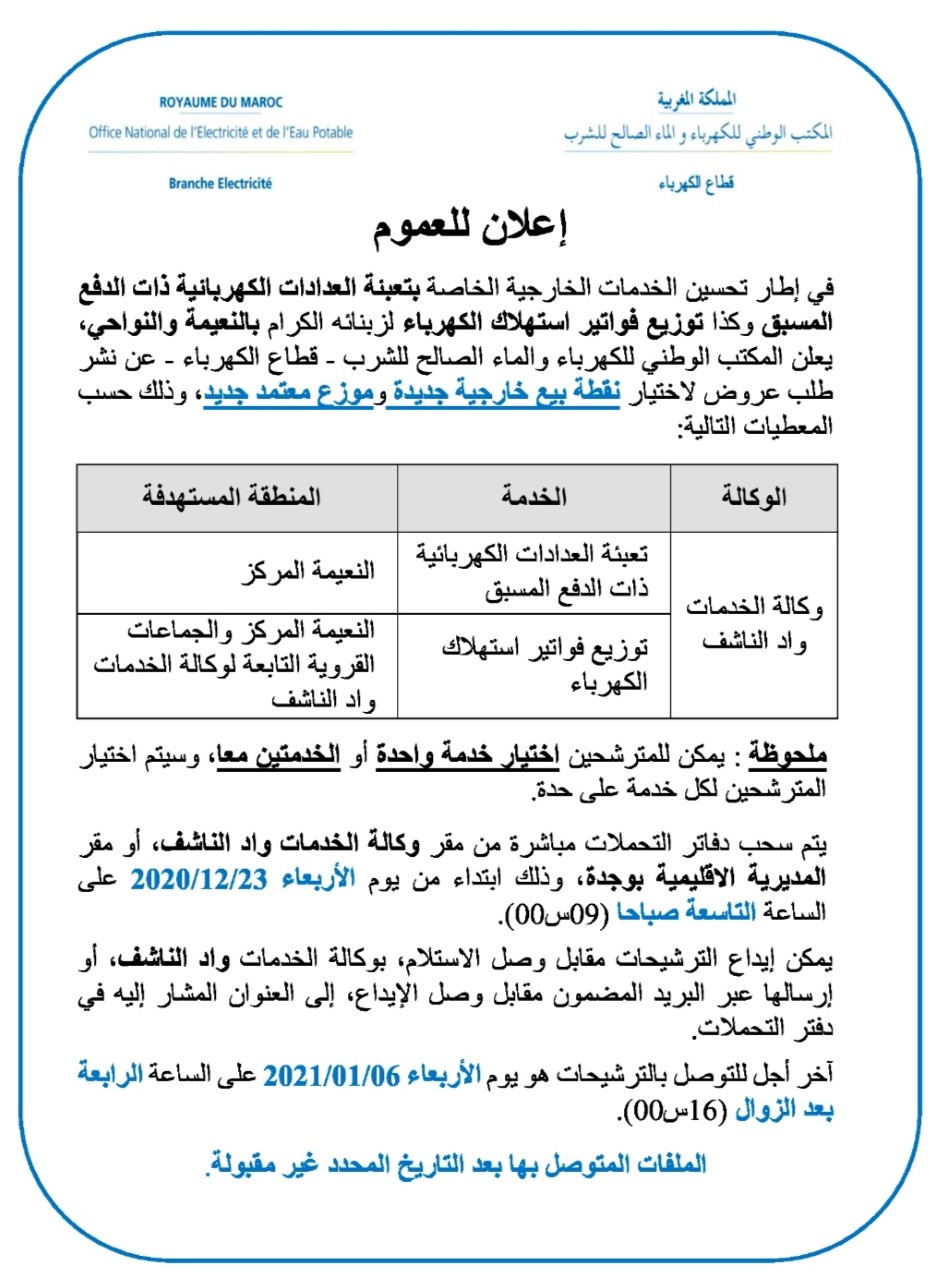 المملكة المغربية
المكتب الوطني للكهرباء و الماء الصالح للشرب

قطاع الكهرباء

ROYAUME DU MAROC
Office National de l'Electricité et de l'Eau Potable

Branche Electricité

إعلان للعموم

في إطار تحسين الخدمات الخارجية الخاصة بتعبئة العدادات الكهربائية ذات الدفع المسبق وكذا توزيع فواتير استهلاك الكهرباء لزبنائه الكرام بالنعيمة والنواحي، يعلن المكتب الوطني للكهرباء والماء الصالح للشرب - قطاع الكهرباء - عن نشر طلب عروض لاختيار نقطة بيع خارجية جديدة وموزع معتمد جديد، وذلك حسب المعطيات التالية:

| الوكالة | الخدمة | المنطقة المستهدفة |
|---|---|---|
| وكالة الخدمات واد الناشف | تعبئة العدادات الكهربائية ذات الدفع المسبق | النعيمة المركز |
| | توزيع فواتير استهلاك الكهرباء | النعيمة المركز والجماعات القروية التابعة لوكالة الخدمات واد الناشف |

ملحوظة : يمكن للمترشحين اختيار خدمة واحدة أو الخدمتين معا، وسيتم اختيار المترشحين لكل خدمة على حدة.

يتم سحب دفاتر التحملات مباشرة من مقر وكالة الخدمات واد الناشف، أو مقر المديرية الاقليمية بوجدة، وذلك ابتداء من يوم الأربعاء 2020/12/23 على الساعة التاسعة صباحا (09س00).

يمكن إيداع الترشيحات مقابل وصل الاستلام، بوكالة الخدمات واد الناشف، أو إرسالها عبر البريد المضمون مقابل وصل الإيداع، إلى العنوان المشار إليه في دفتر التحملات.

آخر أجل للتوصل بالترشيحات هو يوم الأربعاء 2021/01/06 على الساعة الرابعة بعد الزوال (16س00).

الملفات المتوصل بها بعد التاريخ المحدد غير مقبولة.